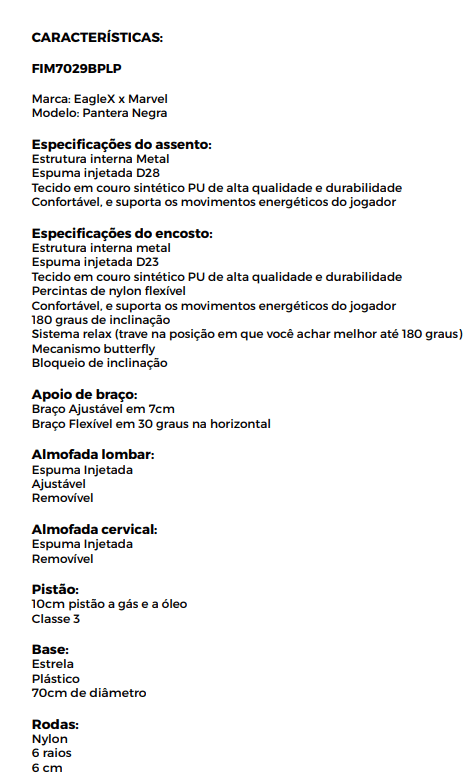 CARACTERÍSTICAS:

FIM7029BPLP

Marca: EagleX x Marvel
Modelo: Pantera Negra

Especificações do assento:
Estrutura interna Metal
Espuma injetada D28
Tecido em couro sintético PU de alta qualidade e durabilidade
Confortável, e suporta os movimentos energéticos do jogador

Especificações do encosto:
Estrutura interna metal
Espuma injetada D23
Tecido em couro sintético PU de alta qualidade e durabilidade
Percintas de nylon flexível
Confortável, e suporta os movimentos energéticos do jogador
180 graus de inclinação
Sistema relax (trave na posição em que você achar melhor até 180 graus)
Mecanismo butterfly
Bloqueio de inclinação

Apoio de braço:
Braço Ajustável em 7cm
Braço Flexível em 30 graus na horizontal

Almofada lombar:
Espuma Injetada
Ajustável
Removível

Almofada cervical:
Espuma Injetada
Removível

Pistão:
10cm pistão a gás e a óleo
Classe 3

Base:
Estrela
Plástico
70cm de diâmetro

Rodas:
Nylon
6 raios
6 cm